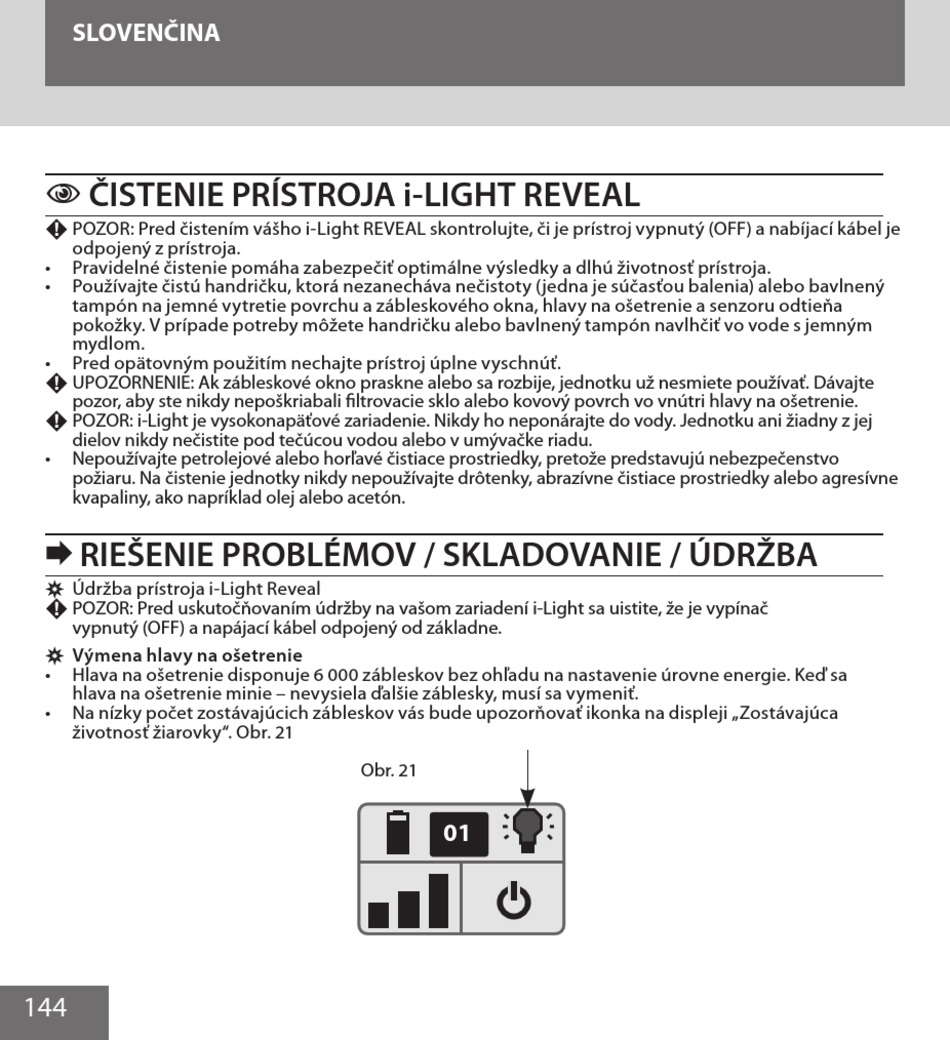 SLOVENČINA

ČISTENIE PRÍSTROJA i-LIGHT REVEAL

POZOR: Pred čistením vášho i-Light REVEAL skontrolujte, či je prístroj vypnutý (OFF) a nabíjací kábel je odpojený z prístroja.

• Pravidelné čistenie pomáha zabezpečiť optimálne výsledky a dlhú životnosť prístroja.
• Používajte čistú handričku, ktorá nezanecháva nečistoty (jedna je súčasťou balenia) alebo bavlnený tampón na jemné vytretie povrchu a zábleskového okna, hlavy na ošetrenie a senzoru odtieňa pokožky. V prípade potreby môžete handričku alebo bavlnený tampón navlhčiť vo vode s jemným mydlom.
• Pred opätovným použitím nechajte prístroj úplne vyschnúť.

UPOZORNENIE: Ak zábleskové okno praskne alebo sa rozbije, jednotku už nesmiete používať. Dávajte pozor, aby ste nikdy nepoškriabali filtrovacie sklo alebo kovový povrch vo vnútri hlavy na ošetrenie.

POZOR: i-Light je vysokonapäťové zariadenie. Nikdy ho neponárajte do vody. Jednotku ani žiadny z jej dielov nikdy nečistite pod tečúcou vodou alebo v umývačke riadu.

• Nepoužívajte petrolejové alebo horľavé čistiace prostriedky, pretože predstavujú nebezpečenstvo požiaru. Na čistenie jednotky nikdy nepoužívajte drôtenky, abrazívne čistiace prostriedky alebo agresívne kvapaliny, ako napríklad olej alebo acetón.

RIEŠENIE PROBLÉMOV / SKLADOVANIE / ÚDRŽBA

Údržba prístroja i-Light Reveal

POZOR: Pred uskutočňovaním údržby na vašom zariadení i-Light sa uistite, že je vypínač vypnutý (OFF) a napájací kábel odpojený od základne.

Výmena hlavy na ošetrenie

• Hlava na ošetrenie disponuje 6 000 zábleskov bez ohľadu na nastavenie úrovne energie. Keď sa hlava na ošetrenie minie – nevysiela ďalšie záblesky, musí sa vymeniť.
• Na nízky počet zostávajúcich zábleskov vás bude upozorňovať ikonka na displeji „Zostávajúca životnosť žiarovky“. Obr. 21

Obr. 21

01

144